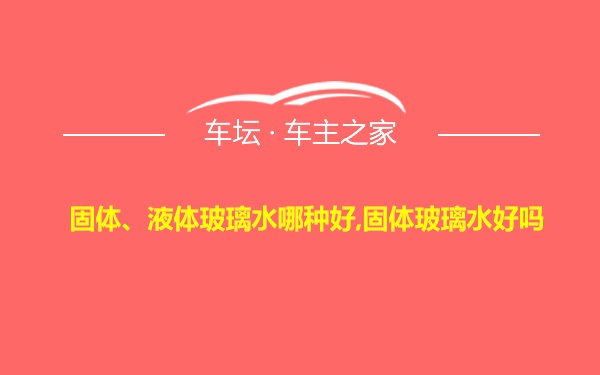 车坛 · 车主之家

固体、液体玻璃水哪种好,固体玻璃水好吗